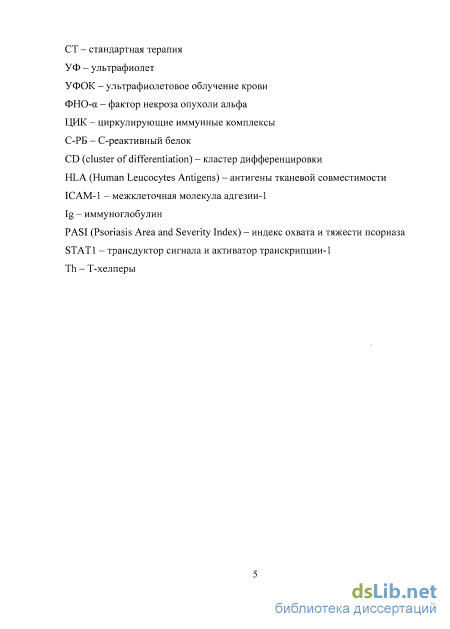 СТ – стандартная терапия

УФ – ультрафиолет

УФОК – ультрафиолетовое облучение крови

ФНО-α – фактор некроза опухоли альфа

ЦИК – циркулирующие иммунные комплексы

С-РБ – С-реактивный белок

CD (cluster of differentiation) – кластер дифференцировки

HLA (Human Leucocytes Antigens) – антигены тканевой совместимости

ICAM-1 – межклеточная молекула адгезии-1

Ig – иммуноглобулин

PASI (Psoriasis Area and Severity Index) – индекс охвата и тяжести псориаза

STAT1 – трансдуктор сигнала и активатор транскрипции-1

Th – Т-хелперы

5

dsLib.net
библиотека диссертаций